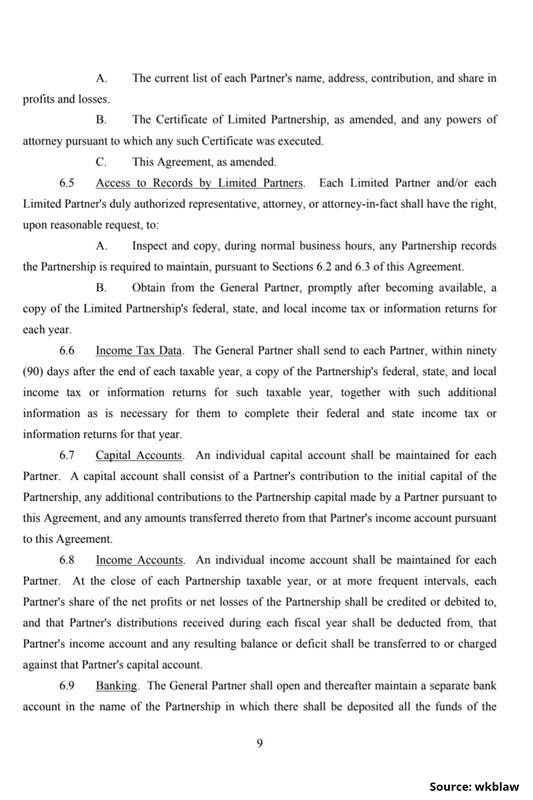 A. The current list of each Partner's name, address, contribution, and share in profits and losses.

B. The Certificate of Limited Partnership, as amended, and any powers of attorney pursuant to which any such Certificate was executed.

C. This Agreement, as amended.

6.5 Access to Records by Limited Partners. Each Limited Partner and/or each Limited Partner's duly authorized representative, attorney, or attorney-in-fact shall have the right, upon reasonable request, to:

A. Inspect and copy, during normal business hours, any Partnership records the Partnership is required to maintain, pursuant to Sections 6.2 and 6.3 of this Agreement.

B. Obtain from the General Partner, promptly after becoming available, a copy of the Limited Partnership's federal, state, and local income tax or information returns for each year.

6.6 Income Tax Data. The General Partner shall send to each Partner, within ninety (90) days after the end of each taxable year, a copy of the Partnership's federal, state, and local income tax or information returns for such taxable year, together with such additional information as is necessary for them to complete their federal and state income tax or information returns for that year.

6.7 Capital Accounts. An individual capital account shall be maintained for each Partner. A capital account shall consist of a Partner's contribution to the initial capital of the Partnership, any additional contributions to the Partnership capital made by a Partner pursuant to this Agreement, and any amounts transferred thereto from that Partner's income account pursuant to this Agreement.

6.8 Income Accounts. An individual income account shall be maintained for each Partner. At the close of each Partnership taxable year, or at more frequent intervals, each Partner's share of the net profits or net losses of the Partnership shall be credited or debited to, and that Partner's distributions received during each fiscal year shall be deducted from, that Partner's income account and any resulting balance or deficit shall be transferred to or charged against that Partner's capital account.

6.9 Banking. The General Partner shall open and thereafter maintain a separate bank account in the name of the Partnership in which there shall be deposited all the funds of the

9

Source: wkblaw